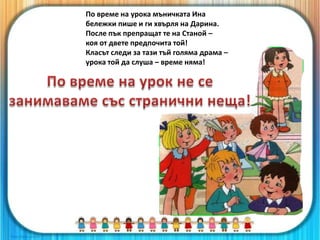 По време на урока мъничката Ина
бележки пише и ги хвърля на Дарина.
После пък препращат те на Станой –
коя от двете предпочита той!
Класът следи за тази тъй голяма драма –
урока той да слуша – време няма!

По време на урок не се занимаваме със странични неща!